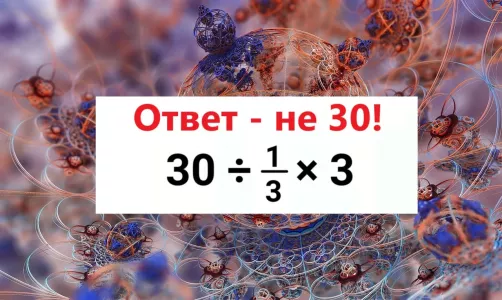 Ответ - не 30!

$30 \div \frac{1}{3} \times 3$